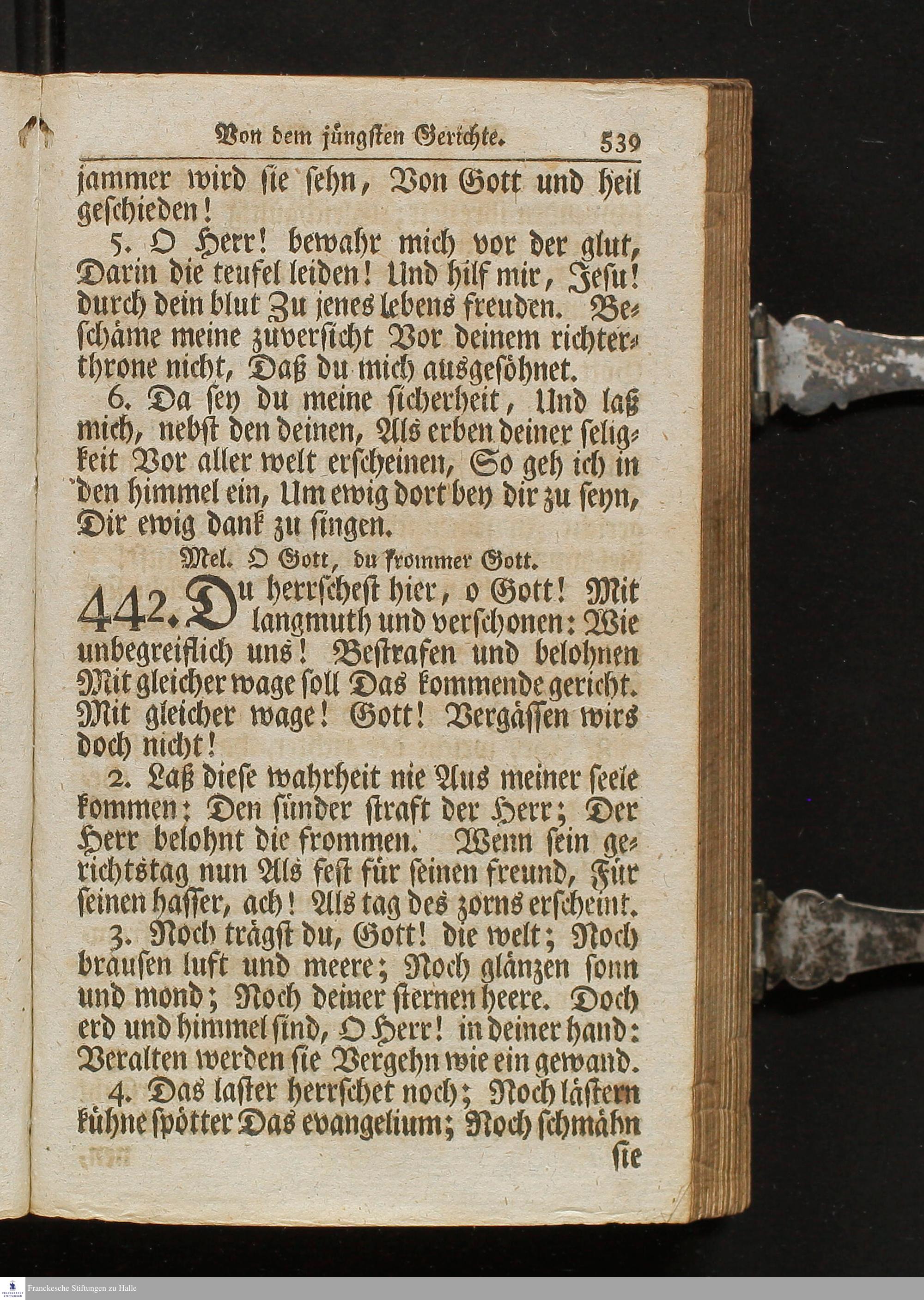 Von dem jüngsten Gerichte. 539

jammer wird sie sehn, Von Gott und heil geschieden!

5. O Herr! bewahr mich vor der glut, Darin die teufel leiden! Und hilf mir, Jesu! durch dein blut Zu jenes lebens freuden. Beschäme meine zuversicht Vor deinem richterthrone nicht, Daß du mich ausgesöhnet.

6. Da sey du meine sicherheit, Und laß mich, nebst den deinen, Als erben deiner seligkeit Vor aller welt erscheinen, So geh ich in den himmel ein, Um ewig dort bey dir zu seyn, Dir ewig dank zu singen.

Mel. O Gott, du frommer Gott.

442. Du herrschest hier, o Gott! Mit langmuth und verschonen: Wie unbegreiflich uns! Bestrafen und belohnen Mit gleicher wage soll Das kommende gericht. Mit gleicher wage! Gott! Vergässen wirs doch nicht!

2. Laß diese wahrheit nie Aus meiner seele kommen: Den sünder straft der Herr; Der Herr belohnt die frommen. Wenn sein gerichtstag nun Als fest für seinen freund, Für seinen hasser, ach! Als tag des zorns erscheint.

3. Noch trägst du, Gott! die welt; Noch brausen luft und meere; Noch glänzen sonn und mond; Noch deiner sternen heere. Doch erd und himmel sind, O Herr! in deiner hand: Veralten werden sie Vergehn wie ein gewand.

4. Das laster herrschet noch; Noch lästern kühne spötter Das evangelium; Noch schmähn sie

Franckesche Stiftungen zu Halle